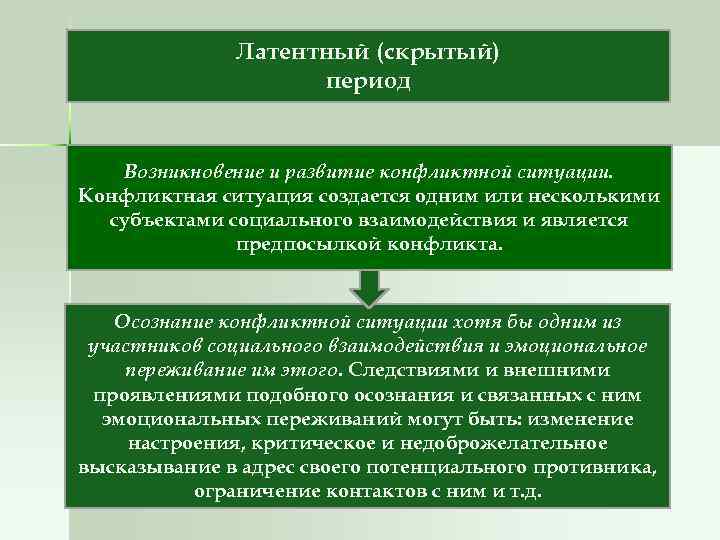 Латентный (скрытый) период

Возникновение и развитие конфликтной ситуации. Конфликтная ситуация создается одним или несколькими субъектами социального взаимодействия и является предпосылкой конфликта.

Осознание конфликтной ситуации хотя бы одним из участников социального взаимодействия и эмоциональное переживание им этого. Следствиями и внешними проявлениями подобного осознания и связанных с ним эмоциональных переживаний могут быть: изменение настроения, критическое и недоброжелательное высказывание в адрес своего потенциального противника, ограничение контактов с ним и т.д.